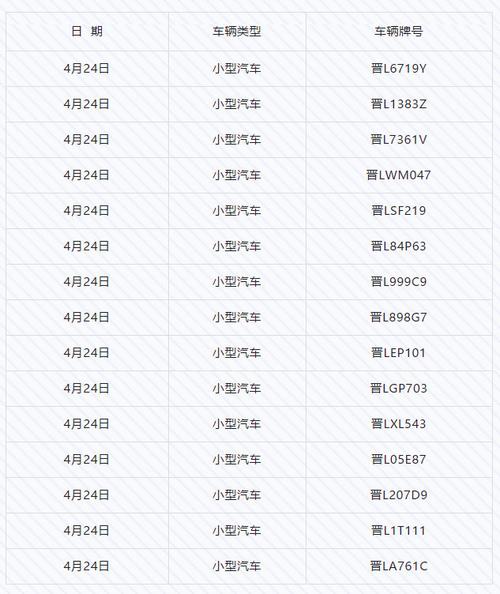 | 日　期 | 车辆类型 | 车辆牌号 |
|---|---|---|
| 4月24日 | 小型汽车 | 晋L6719Y |
| 4月24日 | 小型汽车 | 晋L1383Z |
| 4月24日 | 小型汽车 | 晋L7361V |
| 4月24日 | 小型汽车 | 晋LWM047 |
| 4月24日 | 小型汽车 | 晋LSF219 |
| 4月24日 | 小型汽车 | 晋L84P63 |
| 4月24日 | 小型汽车 | 晋L999C9 |
| 4月24日 | 小型汽车 | 晋L898G7 |
| 4月24日 | 小型汽车 | 晋LEP101 |
| 4月24日 | 小型汽车 | 晋LGP703 |
| 4月24日 | 小型汽车 | 晋LXL543 |
| 4月24日 | 小型汽车 | 晋L05E87 |
| 4月24日 | 小型汽车 | 晋L207D9 |
| 4月24日 | 小型汽车 | 晋L1T111 |
| 4月24日 | 小型汽车 | 晋LA761C |